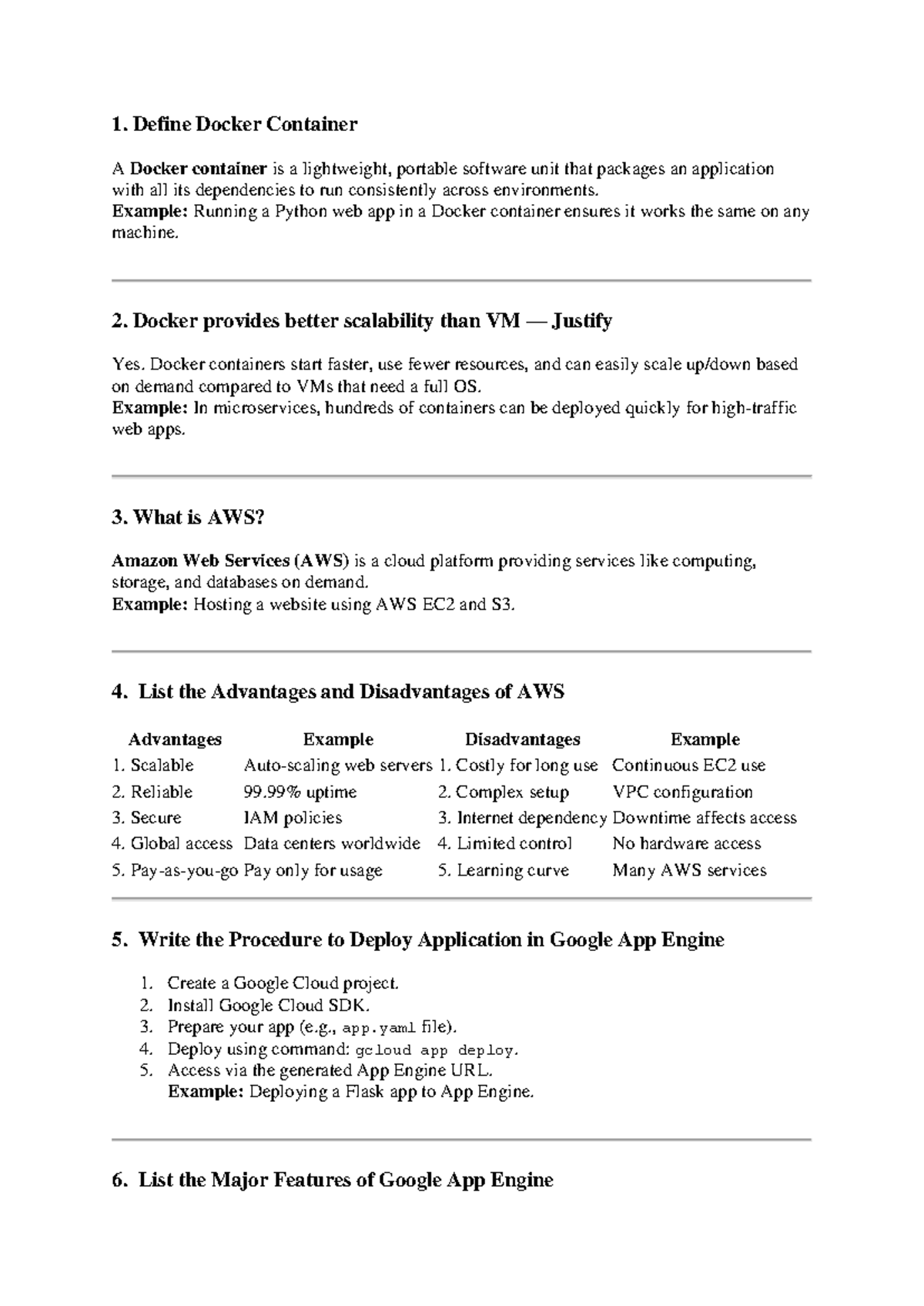 1. Define Docker Container

A Docker container is a lightweight, portable software unit that packages an application with all its dependencies to run consistently across environments.
Example: Running a Python web app in a Docker container ensures it works the same on any machine.

2. Docker provides better scalability than VM — Justify

Yes. Docker containers start faster, use fewer resources, and can easily scale up/down based on demand compared to VMs that need a full OS.
Example: In microservices, hundreds of containers can be deployed quickly for high-traffic web apps.

3. What is AWS?

Amazon Web Services (AWS) is a cloud platform providing services like computing, storage, and databases on demand.
Example: Hosting a website using AWS EC2 and S3.

4. List the Advantages and Disadvantages of AWS

| Advantages | Example | Disadvantages | Example |
|---|---|---|---|
| 1. Scalable | Auto-scaling web servers | 1. Costly for long use | Continuous EC2 use |
| 2. Reliable | 99.99% uptime | 2. Complex setup | VPC configuration |
| 3. Secure | IAM policies | 3. Internet dependency | Downtime affects access |
| 4. Global access | Data centers worldwide | 4. Limited control | No hardware access |
| 5. Pay-as-you-go | Pay only for usage | 5. Learning curve | Many AWS services |

5. Write the Procedure to Deploy Application in Google App Engine

1. Create a Google Cloud project.
2. Install Google Cloud SDK.
3. Prepare your app (e.g., app.yaml file).
4. Deploy using command: gcloud app deploy.
5. Access via the generated App Engine URL.
Example: Deploying a Flask app to App Engine.

6. List the Major Features of Google App Engine